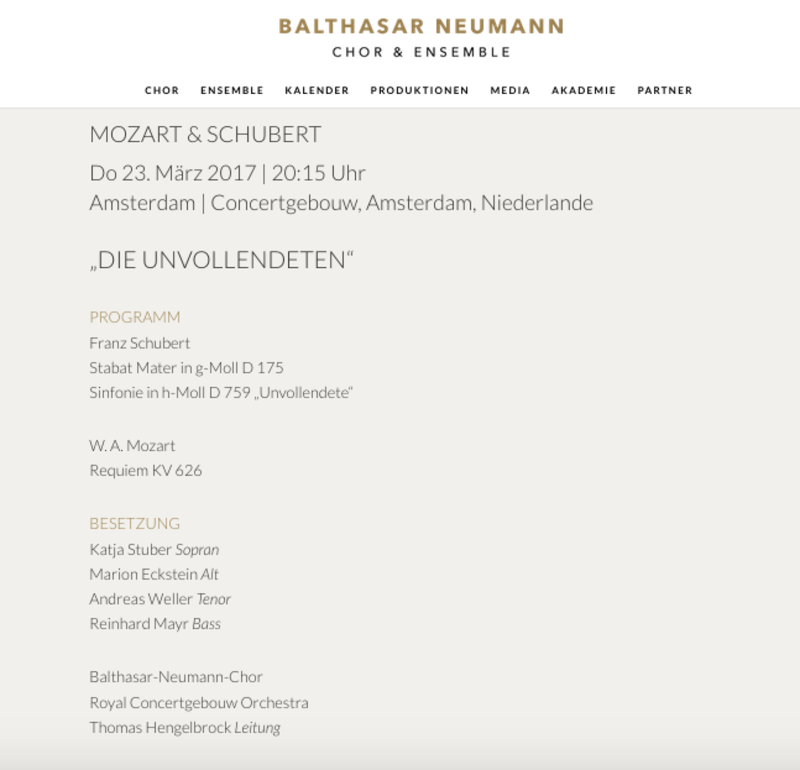 BALTHASAR NEUMANN
CHOR & ENSEMBLE

CHOR ENSEMBLE KALENDER PRODUKTIONEN MEDIA AKADEMIE PARTNER

MOZART & SCHUBERT

Do 23. März 2017 | 20:15 Uhr
Amsterdam | Concertgebouw, Amsterdam, Niederlande

„DIE UNVOLLENDETEN“

PROGRAMM
Franz Schubert
Stabat Mater in g-Moll D 175
Sinfonie in h-Moll D 759 „Unvollendete“

W. A. Mozart
Requiem KV 626

BESETZUNG
Katja Stuber Sopran
Marion Eckstein Alt
Andreas Weller Tenor
Reinhard Mayr Bass

Balthasar-Neumann-Chor
Royal Concertgebouw Orchestra
Thomas Hengelbrock Leitung